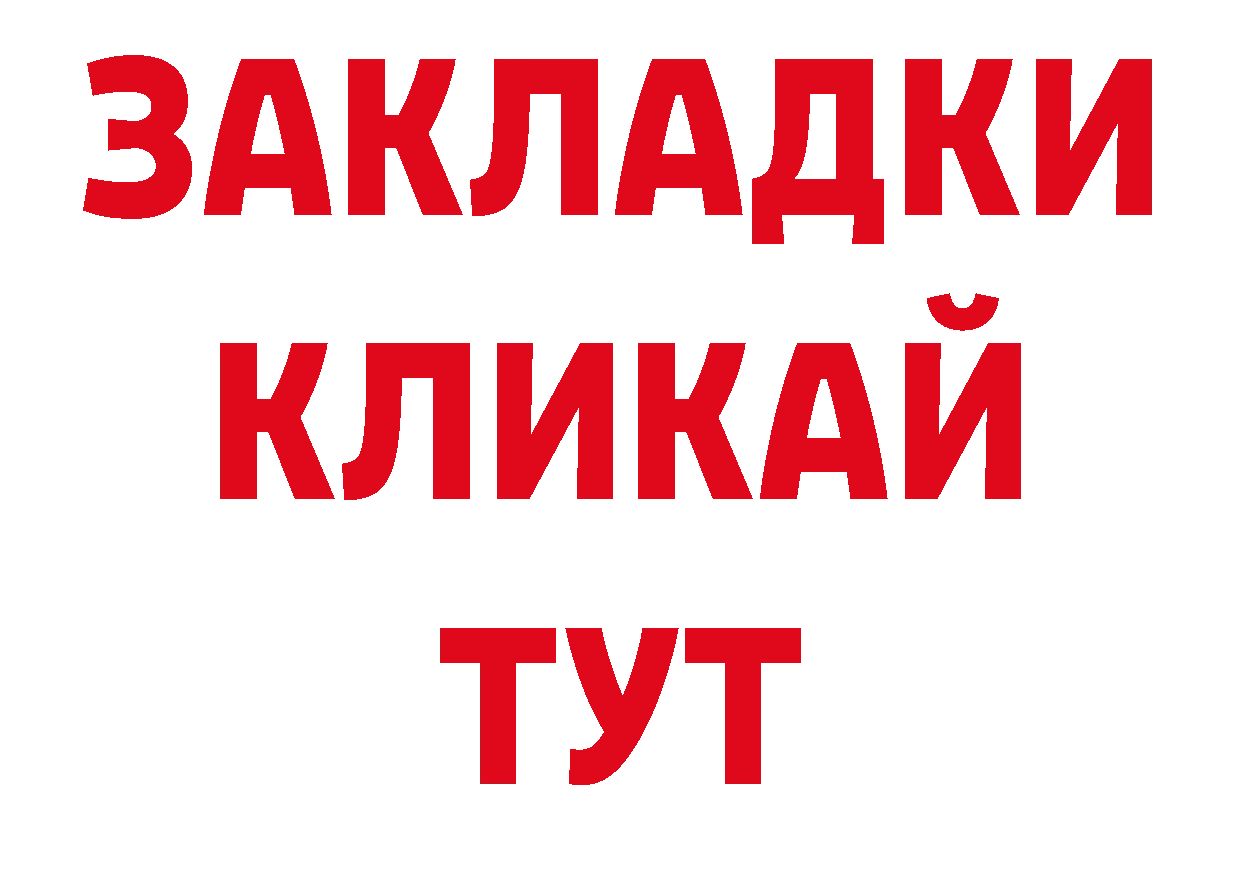 ЗАКЛАДКИ
КЛИКАЙ
ТУТ